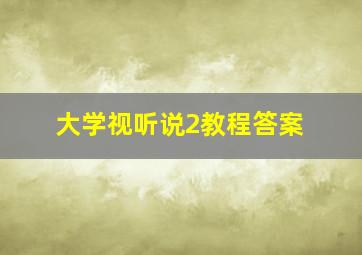 大学视听说2教程答案